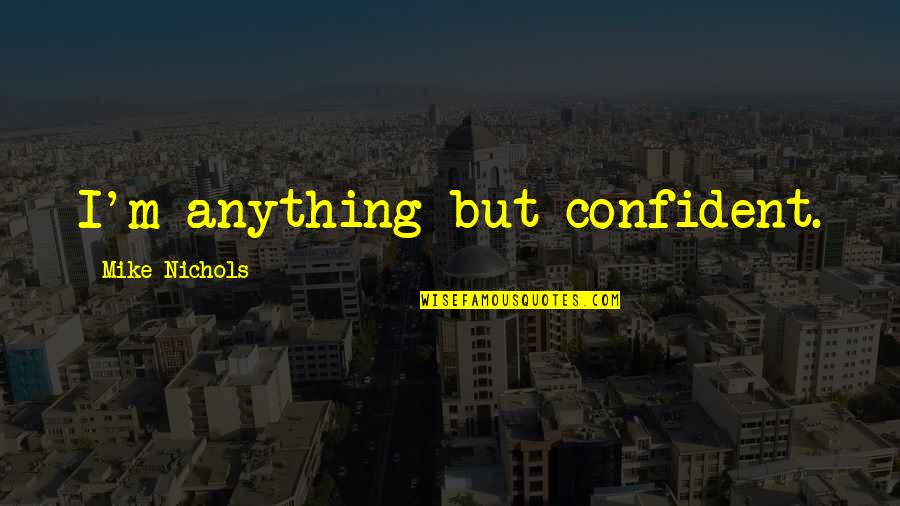 I'm anything but confident.

Mike Nichols

WISEFAMOUSQUOTES.COM